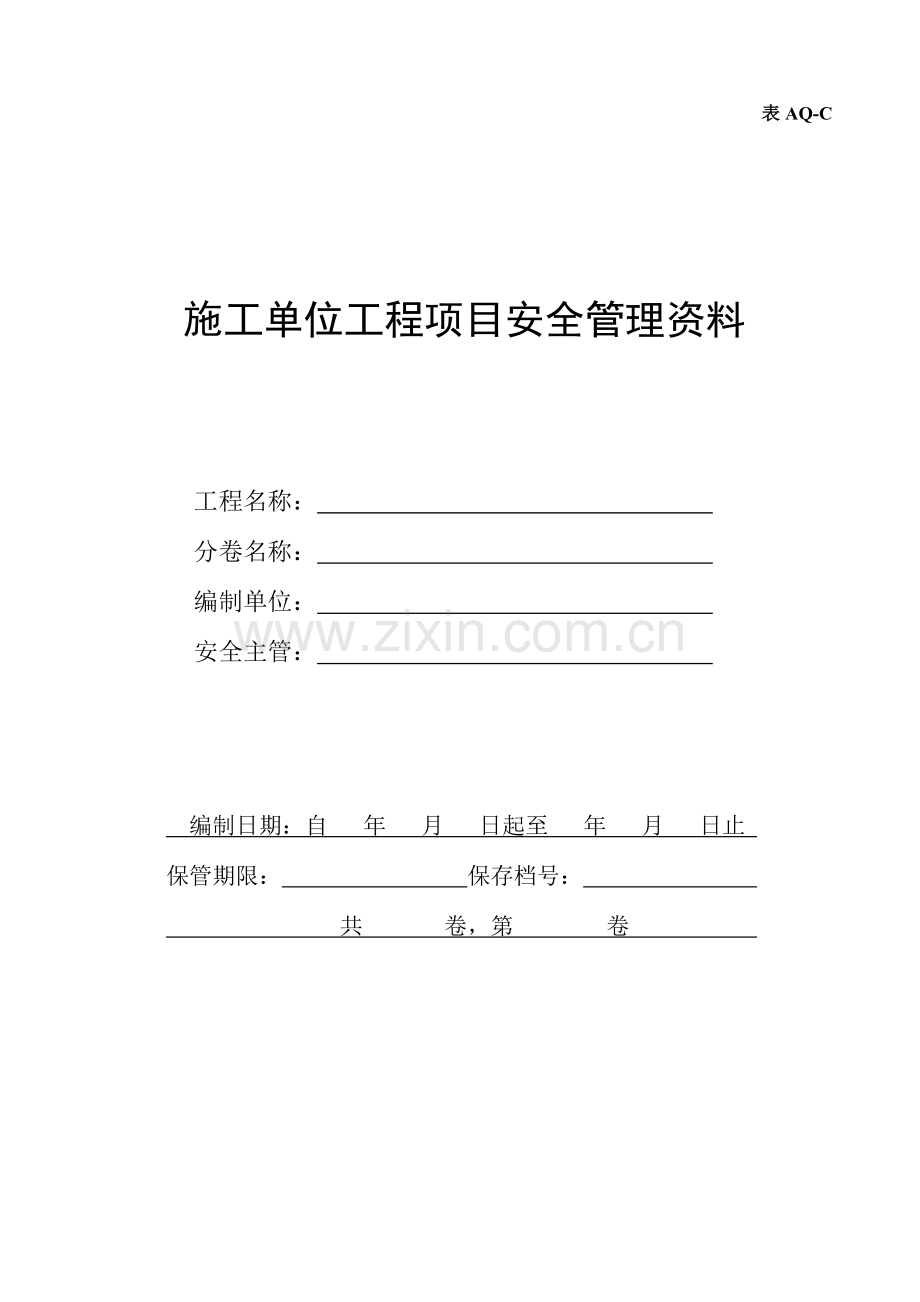 表 AQ-C

施工单位工程项目安全管理资料

工程名称：

分卷名称：

编制单位：

www.zixin.com.cn

安全主管：

编制日期：自　年　月　日起至　年　月　日止

保管期限：　保存档号：

共　卷，第　卷